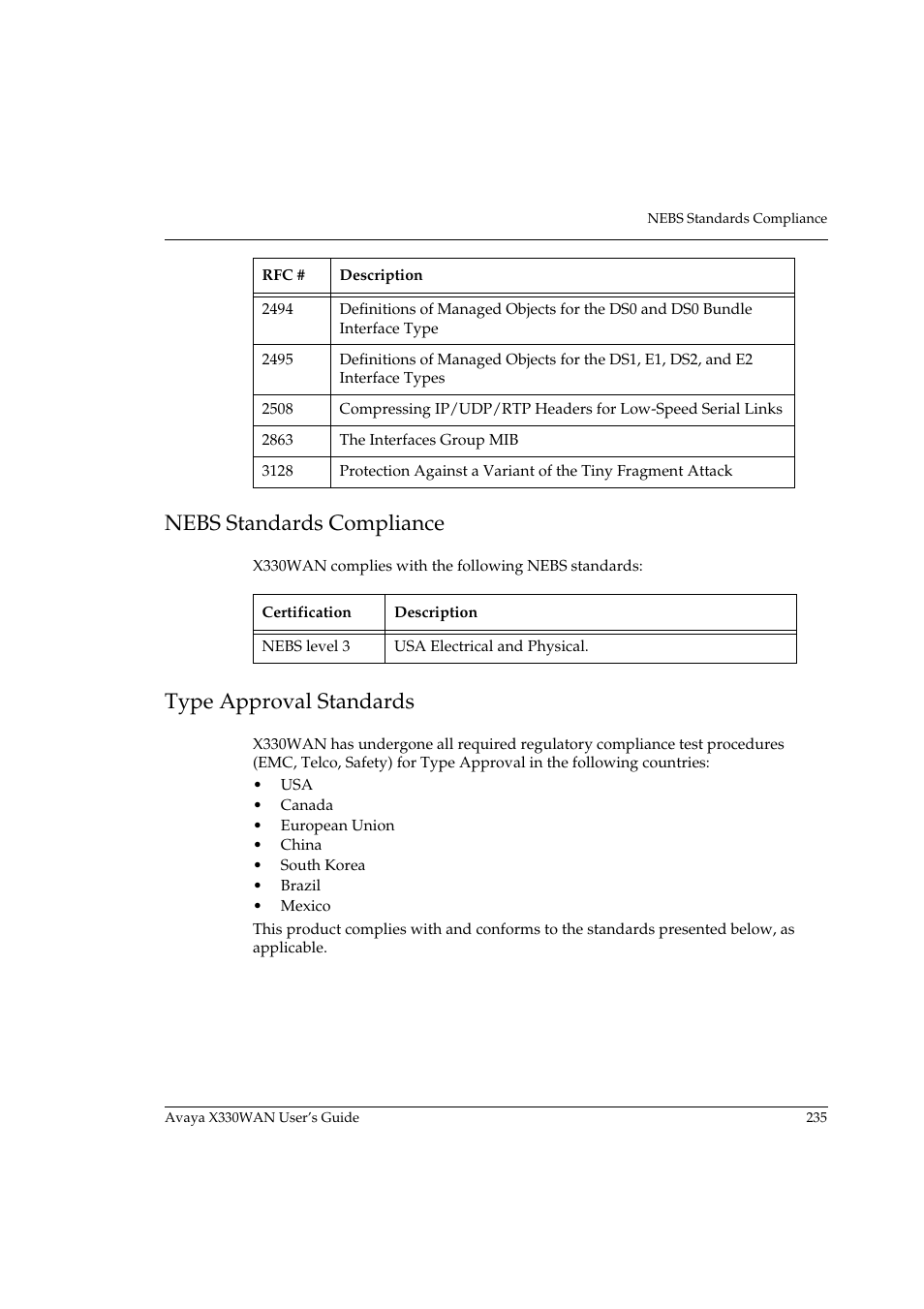 NEBS Standards Compliance

| RFC # | Description |
|---|---|
| 2494 | Definitions of Managed Objects for the DS0 and DS0 Bundle Interface Type |
| 2495 | Definitions of Managed Objects for the DS1, E1, DS2, and E2 Interface Types |
| 2508 | Compressing IP/UDP/RTP Headers for Low-Speed Serial Links |
| 2863 | The Interfaces Group MIB |
| 3128 | Protection Against a Variant of the Tiny Fragment Attack |

NEBS Standards Compliance

X330WAN complies with the following NEBS standards:

| Certification | Description |
|---|---|
| NEBS level 3 | USA Electrical and Physical. |

Type Approval Standards

X330WAN has undergone all required regulatory compliance test procedures (EMC, Telco, Safety) for Type Approval in the following countries:

• USA
• Canada
• European Union
• China
• South Korea
• Brazil
• Mexico

This product complies with and conforms to the standards presented below, as applicable.

Avaya X330WAN User's Guide 235